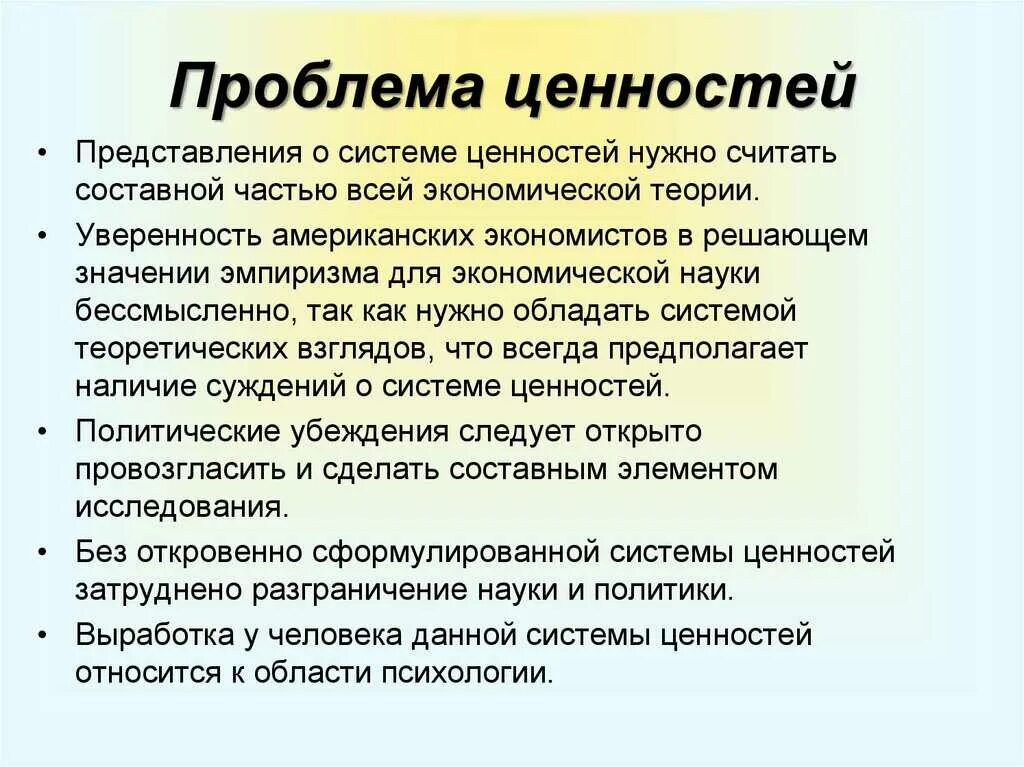 Проблема ценностей

• Представления о системе ценностей нужно считать составной частью всей экономической теории.

• Уверенность американских экономистов в решающем значении эмпиризма для экономической науки бессмысленно, так как нужно обладать системой теоретических взглядов, что всегда предполагает наличие суждений о системе ценностей.

• Политические убеждения следует открыто провозгласить и сделать составным элементом исследования.

• Без откровенно сформулированной системы ценностей затруднено разграничение науки и политики.

• Выработка у человека данной системы ценностей относится к области психологии.